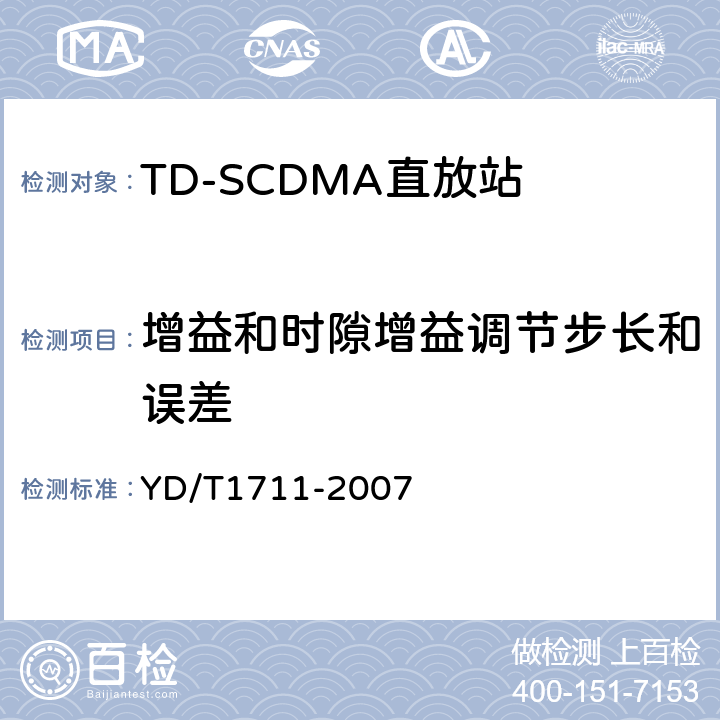 MA CNAS AL ilac-MRA

检测对象：TD-SCDMA直放站

检测项目：增益和时隙增益调节步长和误差

检测标准：YD/T1711-2007

百检 Baijiantest.com

做检测 上百检
400-151-7153